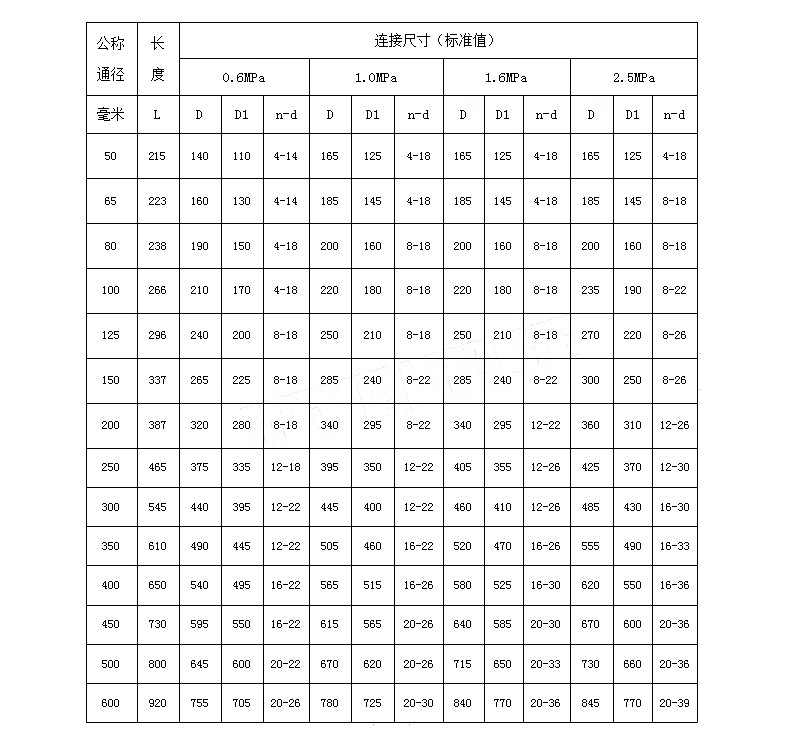 | 公称通径 | 长度 | 连接尺寸（标准值） | | | | | | | | | | | |
|---|---|---|---|---|---|---|---|---|---|---|---|---|---|
| | | 0.6MPa | | | 1.0MPa | | | 1.6MPa | | | 2.5MPa | | |
| 毫米 | L | D | D1 | n-d | D | D1 | n-d | D | D1 | n-d | D | D1 | n-d |
| 50 | 215 | 140 | 110 | 4-14 | 165 | 125 | 4-18 | 165 | 125 | 4-18 | 165 | 125 | 4-18 |
| 65 | 223 | 160 | 130 | 4-14 | 185 | 145 | 4-18 | 185 | 145 | 4-18 | 185 | 145 | 8-18 |
| 80 | 238 | 190 | 150 | 4-18 | 200 | 160 | 8-18 | 200 | 160 | 8-18 | 200 | 160 | 8-18 |
| 100 | 266 | 210 | 170 | 4-18 | 220 | 180 | 8-18 | 220 | 180 | 8-18 | 235 | 190 | 8-22 |
| 125 | 296 | 240 | 200 | 8-18 | 250 | 210 | 8-18 | 250 | 210 | 8-18 | 270 | 220 | 8-26 |
| 150 | 337 | 265 | 225 | 8-18 | 285 | 240 | 8-22 | 285 | 240 | 8-22 | 300 | 250 | 8-26 |
| 200 | 387 | 320 | 280 | 8-18 | 340 | 295 | 8-22 | 340 | 295 | 12-22 | 360 | 310 | 12-26 |
| 250 | 465 | 375 | 335 | 12-18 | 395 | 350 | 12-22 | 405 | 355 | 12-26 | 425 | 370 | 12-30 |
| 300 | 545 | 440 | 395 | 12-22 | 445 | 400 | 12-22 | 460 | 410 | 12-26 | 485 | 430 | 16-30 |
| 350 | 610 | 490 | 445 | 12-22 | 505 | 460 | 16-22 | 520 | 470 | 16-26 | 555 | 490 | 16-33 |
| 400 | 650 | 540 | 495 | 16-22 | 565 | 515 | 16-26 | 580 | 525 | 16-30 | 620 | 550 | 16-36 |
| 450 | 730 | 595 | 550 | 16-22 | 615 | 565 | 20-26 | 640 | 585 | 20-30 | 670 | 600 | 20-36 |
| 500 | 800 | 645 | 600 | 20-22 | 670 | 620 | 20-26 | 715 | 650 | 20-33 | 730 | 660 | 20-36 |
| 600 | 920 | 755 | 705 | 20-26 | 780 | 725 | 20-30 | 840 | 770 | 20-36 | 845 | 770 | 20-39 |